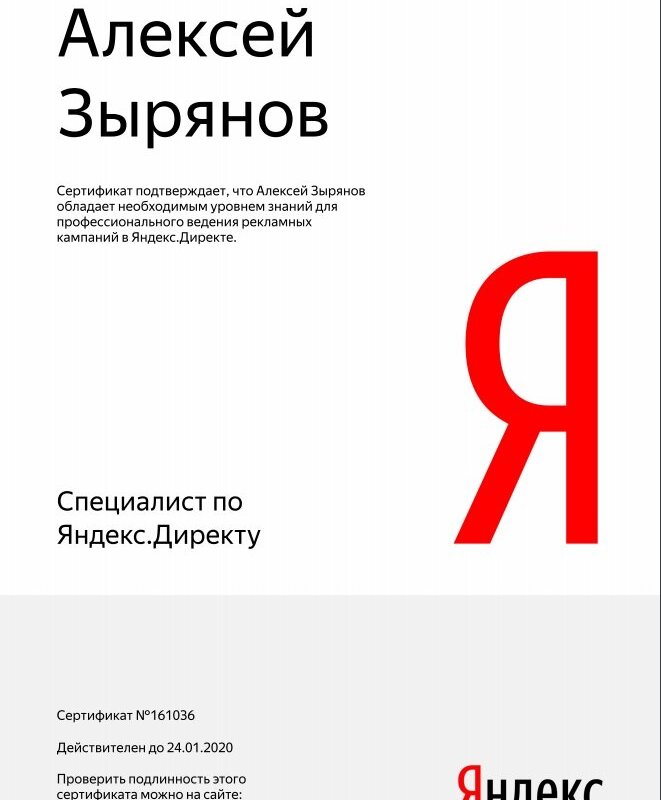 Алексей Зырянов

Сертификат подтверждает, что Алексей Зырянов обладает необходимым уровнем знаний для профессионального ведения рекламных кампаний в Яндекс.Директе.

Я

Специалист по Яндекс.Директу

Сертификат №161036

Действителен до 24.01.2020

Проверить подлинность этого сертификата можно на сайте:

Яндекс